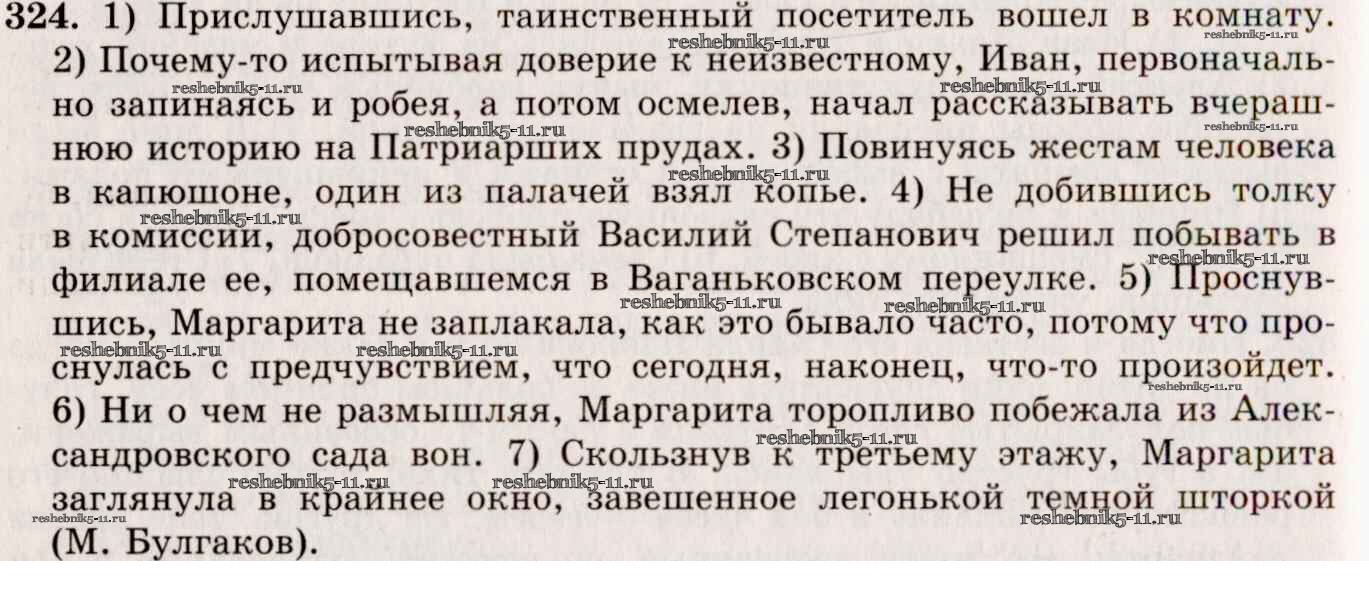 324. 1) Прислушавшись, таинственный посетитель вошел в комнату. 2) Почему-то испытывая доверие к неизвестному, Иван, первоначально запинаясь и робея, а потом осмелев, начал рассказывать вчерашнюю историю на Патриарших прудах. 3) Повинуясь жестам человека в капюшоне, один из палачей взял копье. 4) Не добившись толку в комиссии, добросовестный Василий Степанович решил побывать в филиале ее, помещавшемся в Ваганьковском переулке. 5) Проснувшись, Маргарита не заплакала, как это бывало часто, потому что проснулась с предчувствием, что сегодня, наконец, что-то произойдет. 6) Ни о чем не размышляя, Маргарита торопливо побежала из Александровского сада вон. 7) Скользнув к третьему этажу, Маргарита заглянула в крайнее окно, завешенное легонькой темной шторкой (М. Булгаков).

reshebnik5-11.ru